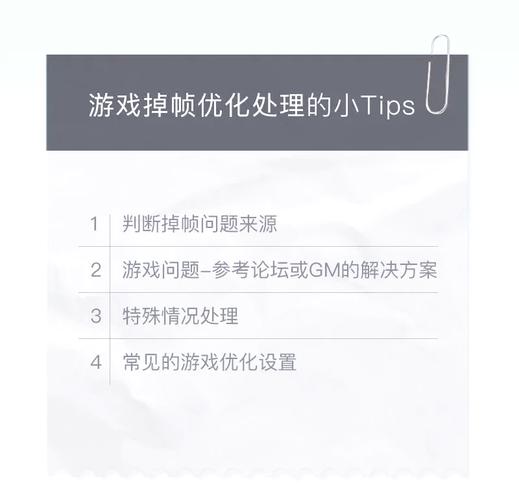 游戏掉帧优化处理的小Tips

1 判断掉帧问题来源

2 游戏问题–参考论坛或GM的解决方案

3 特殊情况处理

4 常见的游戏优化设置